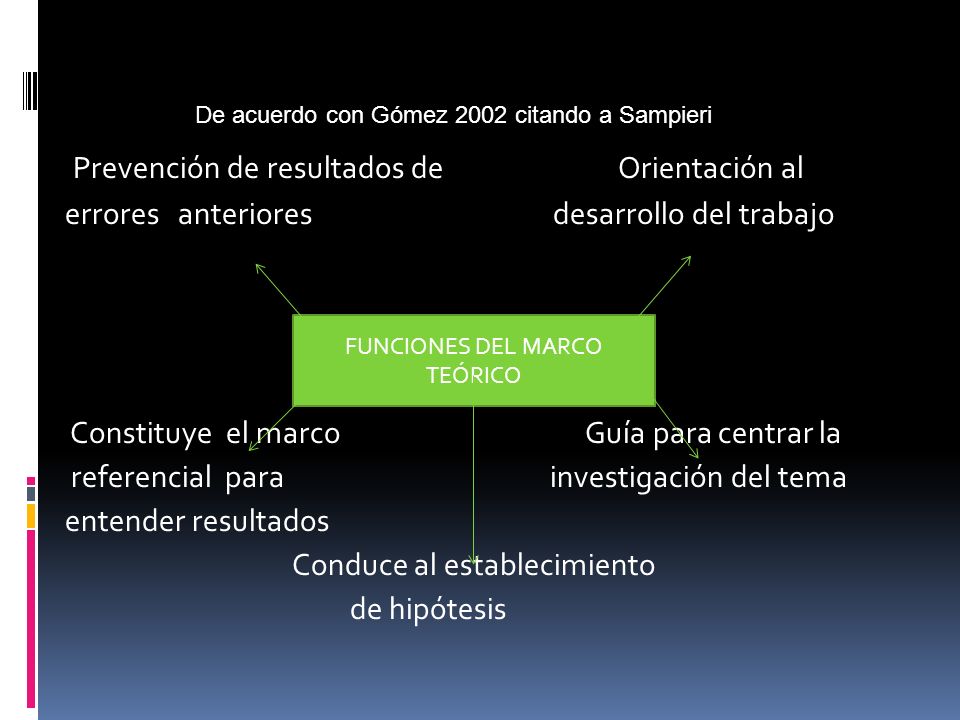 De acuerdo con Gómez 2002 citando a Sampieri

Prevención de resultados de errores anteriores

Orientación al desarrollo del trabajo

FUNCIONES DEL MARCO TEÓRICO

Constituye el marco referencial para entender resultados

Guía para centrar la investigación del tema

Conduce al establecimiento de hipótesis